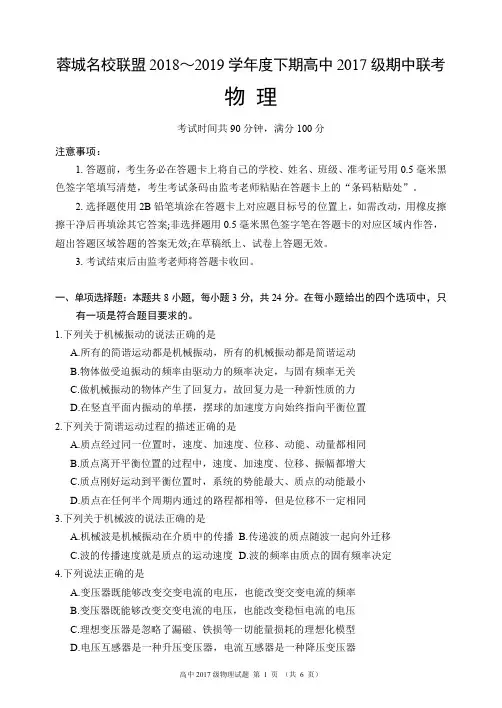 蓉城名校联盟 2018～2019 学年度下期高中 2017 级期中联考

物 理

考试时间共 90 分钟，满分 100 分

注意事项：

1. 答题前，考生务必在答题卡上将自己的学校、姓名、班级、准考证号用 0.5 毫米黑色签字笔填写清楚，考生考试条码由监考老师粘贴在答题卡上的“条码粘贴处”。

2. 选择题使用 2B 铅笔填涂在答题卡上对应题目标号的位置上，如需改动，用橡皮擦擦干净后再填涂其它答案;非选择题用 0.5 毫米黑色签字笔在答题卡的对应区域内作答，超出答题区域答题的答案无效;在草稿纸上、试卷上答题无效。

3. 考试结束后由监考老师将答题卡收回。

一、单项选择题：本题共 8 小题，每小题 3 分，共 24 分。在每小题给出的四个选项中，只有一项是符合题目要求的。

1.下列关于机械振动的说法正确的是

A.所有的简谐运动都是机械振动，所有的机械振动都是简谐运动

B.物体做受迫振动的频率由驱动力的频率决定，与固有频率无关

C.做机械振动的物体产生了回复力，故回复力是一种新性质的力

D.在竖直平面内振动的单摆，摆球的加速度方向始终指向平衡位置

2.下列关于简谐运动过程的描述正确的是

A.质点经过同一位置时，速度、加速度、位移、动能、动量都相同

B.质点离开平衡位置的过程中，速度、加速度、位移、振幅都增大

C.质点刚好运动到平衡位置时，系统的势能最大、质点的动能最小

D.质点在任何半个周期内通过的路程都相等，但是位移不一定相同

3.下列关于机械波的说法正确的是

A.机械波是机械振动在介质中的传播 B.传递波的质点随波一起向外迁移

C.波的传播速度就是质点的运动速度 D.波的频率由质点的固有频率决定

4.下列说法正确的是

A.变压器既能够改变交变电流的电压，也能改变交变电流的频率

B.变压器既能够改变交变电流的电压，也能改变稳恒电流的电压

C.理想变压器是忽略了漏磁、铁损等一切能量损耗的理想化模型

D.电压互感器是一种升压变压器，电流互感器是一种降压变压器

高中 2017 级物理试题 第 1 页 （共 6 页）